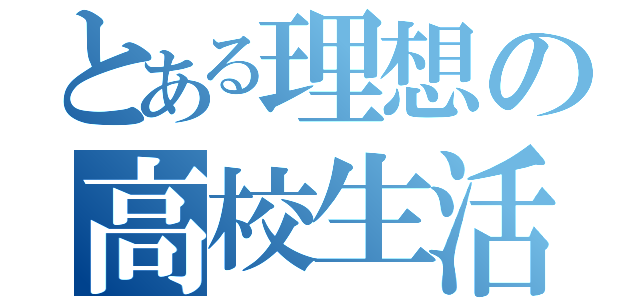 とある理想の
高校生活